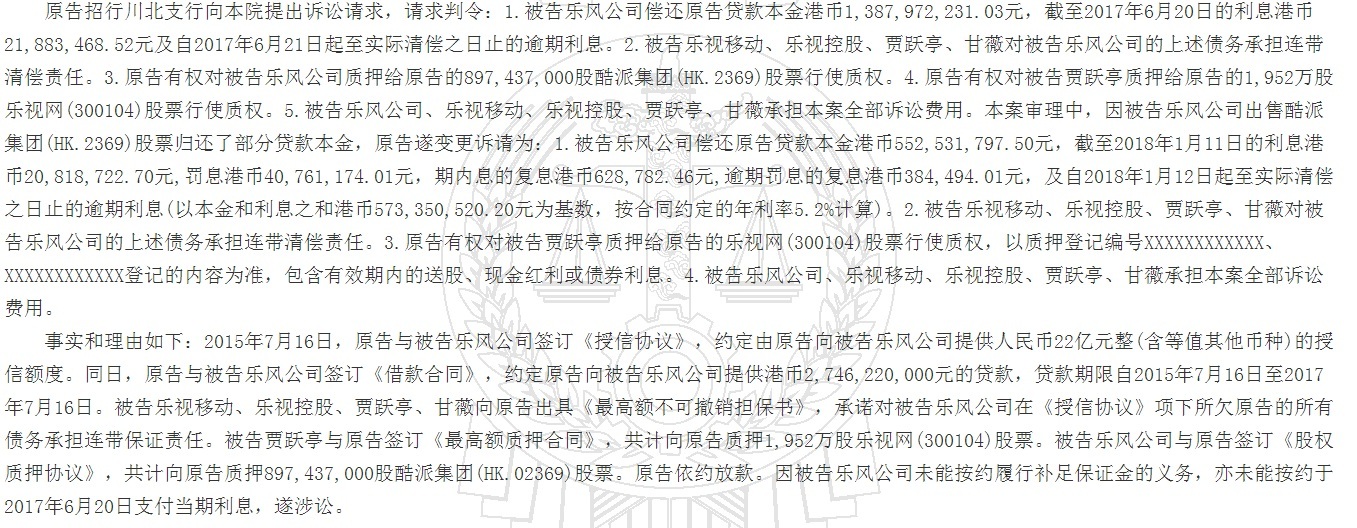 原告招行川北支行向本院提出诉讼请求，请求判令：1.被告乐风公司偿还原告贷款本金港币1,387,972,231.03元，截至2017年6月20日的利息港币21,883,468.52元及自2017年6月21日起至实际清偿之日止的逾期利息。2.被告乐视移动、乐视控股、贾跃亭、甘薇对被告乐风公司的上述债务承担连带清偿责任。3.原告有权对被告乐风公司质押给原告的897,437,000股酷派集团(HK.2369)股票行使质权。4.原告有权对被告贾跃亭质押给原告的1,952万股乐视网(300104)股票行使质权。5.被告乐风公司、乐视移动、乐视控股、贾跃亭、甘薇承担本案全部诉讼费用。本案审理中，因被告乐风公司出售酷派集团(HK.2369)股票归还了部分贷款本金，原告遂变更诉请为：1.被告乐风公司偿还原告贷款本金港币552,531,797.50元，截至2018年1月11日的利息港币20,818,722.70元，罚息港币40,761,174.01元，期内息的复息港币628,782.46元，逾期罚息的复息港币384,494.01元，及自2018年1月12日起至实际清偿之日止的逾期利息(以本金和利息之和港币573,350,520.20元为基数，按合同约定的年利率5.2%计算)。2.被告乐视移动、乐视控股、贾跃亭、甘薇对被告乐风公司的上述债务承担连带清偿责任。3.原告有权对被告贾跃亭质押给原告的乐视网(300104)股票行使质权，以质押登记编号XXXXXXXXXXXX、XXXXXXXXXXXX登记的内容为准，包含有效期内的送股、现金红利或债券利息。4.被告乐风公司、乐视移动、乐视控股、贾跃亭、甘薇承担本案全部诉讼费用。

事实和理由如下：2015年7月16日，原告与被告乐风公司签订《授信协议》，约定由原告向被告乐风公司提供人民币22亿元整(含等值其他币种)的授信额度。同日，原告与被告乐风公司签订《借款合同》，约定原告向被告乐风公司提供港币2,746,220,000元的贷款，贷款期限自2015年7月16日至2017年7月16日。被告乐视移动、乐视控股、贾跃亭、甘薇向原告出具《最高额不可撤销担保书》，承诺对被告乐风公司在《授信协议》项下所欠原告的所有债务承担连带保证责任。被告贾跃亭与原告签订《最高额质押合同》，共计向原告质押1,952万股乐视网(300104)股票。被告乐风公司与原告签订《股权质押协议》，共计向原告质押897,437,000股酷派集团(HK.02369)股票。原告依约放款。因被告乐风公司未能按约履行补足保证金的义务，亦未能按约于2017年6月20日支付当期利息，遂涉讼。